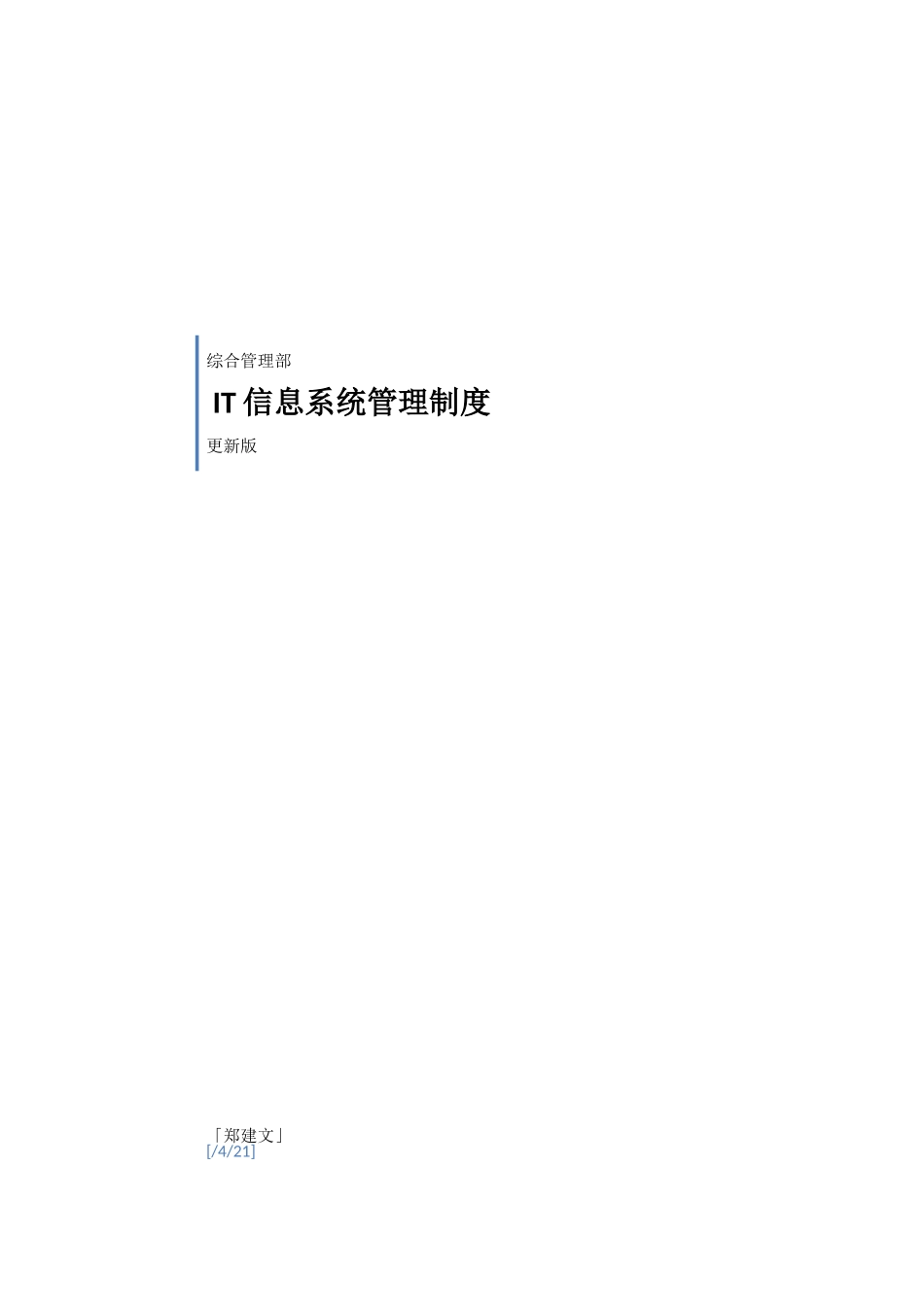 综合管理部

IT 信息系统管理制度

更新版

「郑建文」
[/4/21]